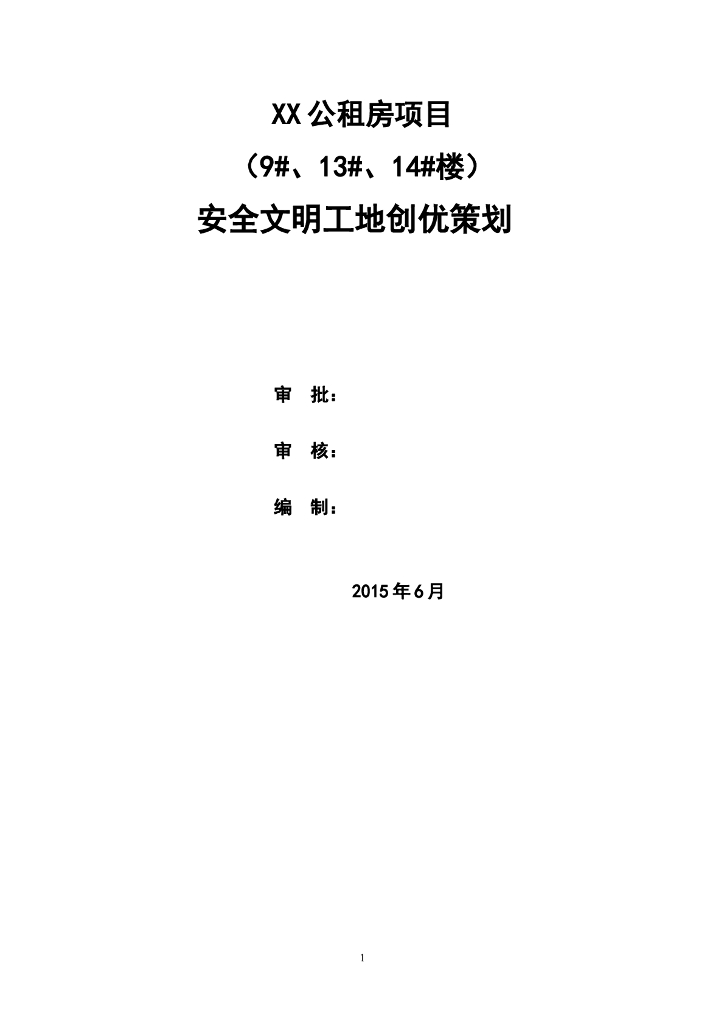 XX公租房项目

（9#、13#、14#楼）

安全文明工地创优策划

审 批：

审 核：

编 制：

2015年6月

1